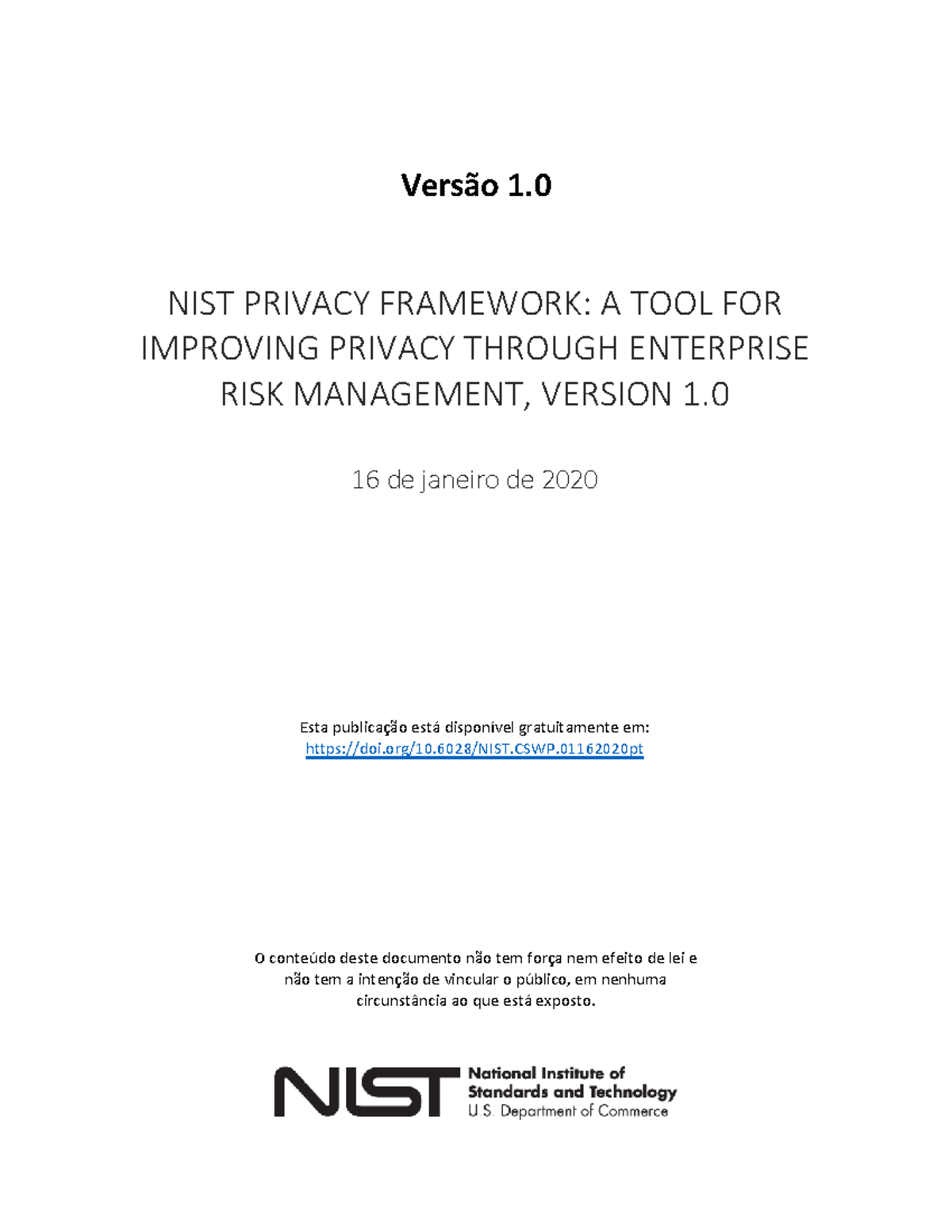 Versão 1.0

NIST PRIVACY FRAMEWORK: A TOOL FOR IMPROVING PRIVACY THROUGH ENTERPRISE RISK MANAGEMENT, VERSION 1.0

16 de janeiro de 2020

Esta publicação está disponível gratuitamente em:
https://doi.org/10.6028/NIST.CSWP.01162020pt

O conteúdo deste documento não tem força nem efeito de lei e não tem a intenção de vincular o público, em nenhuma circunstância ao que está exposto.

NIST National Institute of Standards and Technology U.S. Department of Commerce